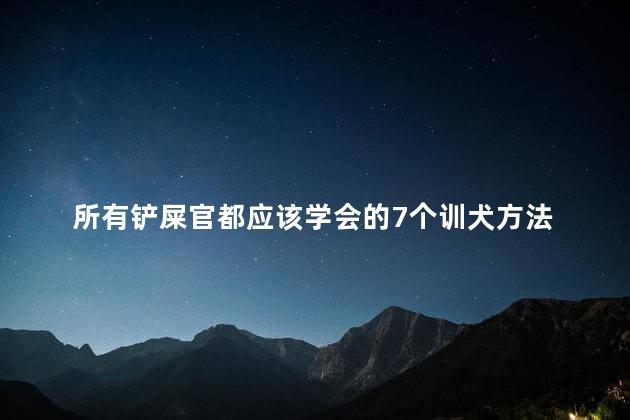 所有铲屎官都应该学会的7个训犬方法